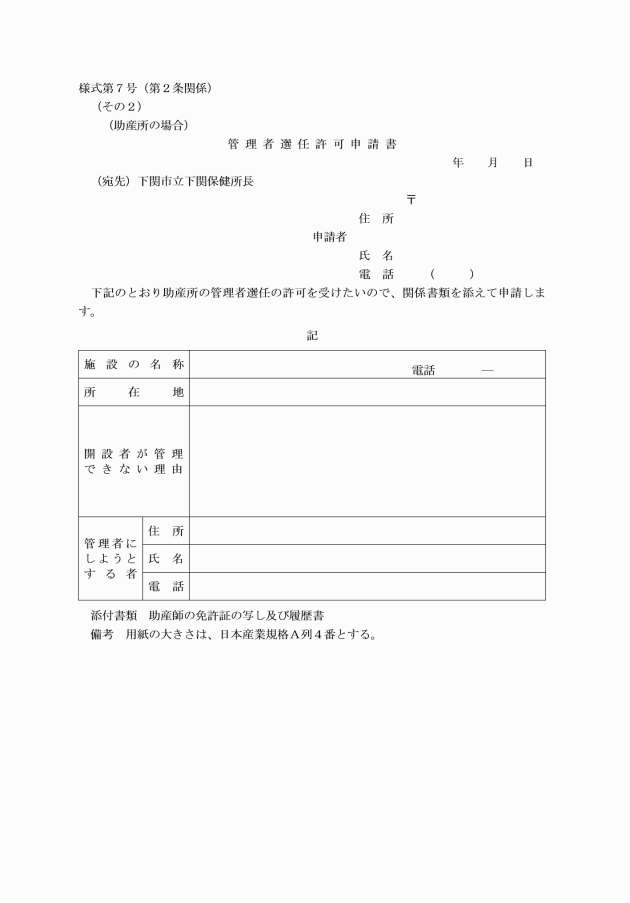 様式第７号（第２条関係）
（その２）
（助産所の場合）
管理者選任許可申請書
年　月　日
（宛先）下関市立下関保健所長
〒
住所
申請者
氏名
電話　（　）
下記のとおり助産所の管理者選任の許可を受けたいので、関係書類を添えて申請します。

記

| 施設の名称 | | 電話　― |
|---|---|---|
| 所在地 | | |
| 開設者が管理できない理由 | | |
| 管理者にしようとする者 | 住所 | |
| | 氏名 | |
| | 電話 | |

添付書類　助産師の免許証の写し及び履歴書
備考　用紙の大きさは、日本産業規格Ａ列４番とする。